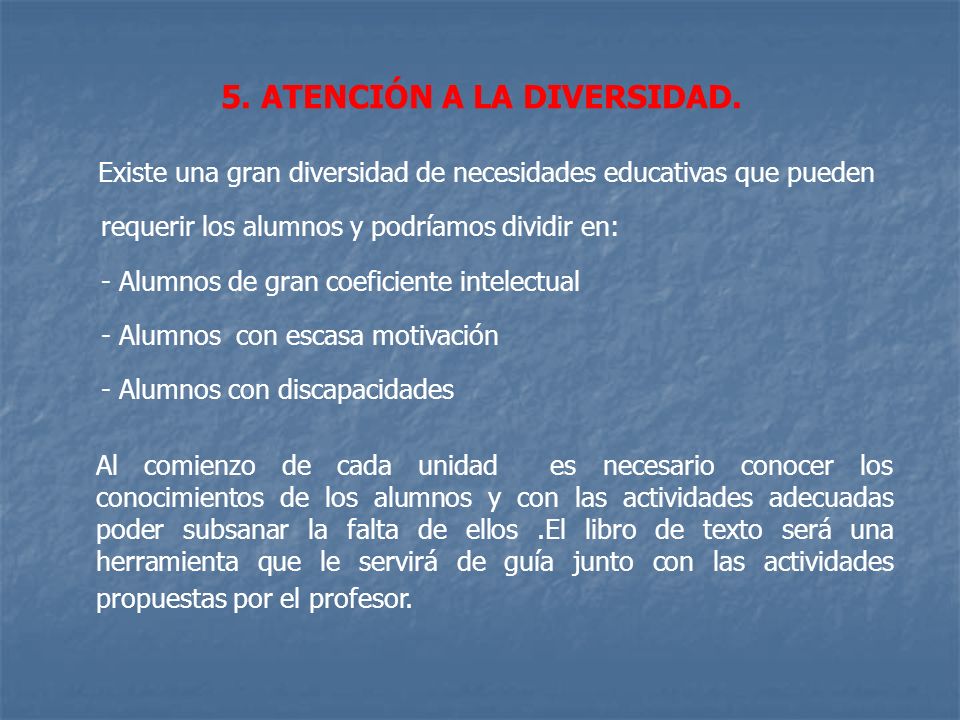 5. ATENCIÓN A LA DIVERSIDAD.

Existe una gran diversidad de necesidades educativas que pueden requerir los alumnos y podríamos dividir en:

- Alumnos de gran coeficiente intelectual

- Alumnos con escasa motivación

- Alumnos con discapacidades

Al comienzo de cada unidad es necesario conocer los conocimientos de los alumnos y con las actividades adecuadas poder subsanar la falta de ellos .El libro de texto será una herramienta que le servirá de guía junto con las actividades propuestas por el profesor.